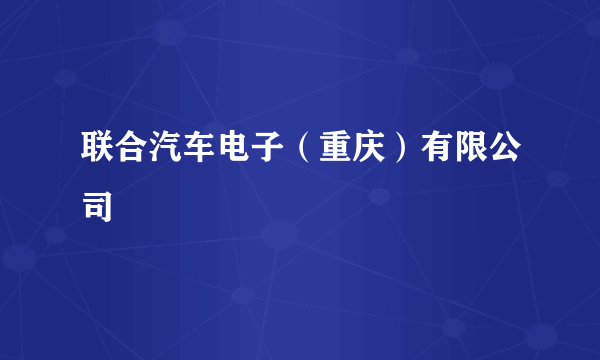 联合汽车电子（重庆）有限公司